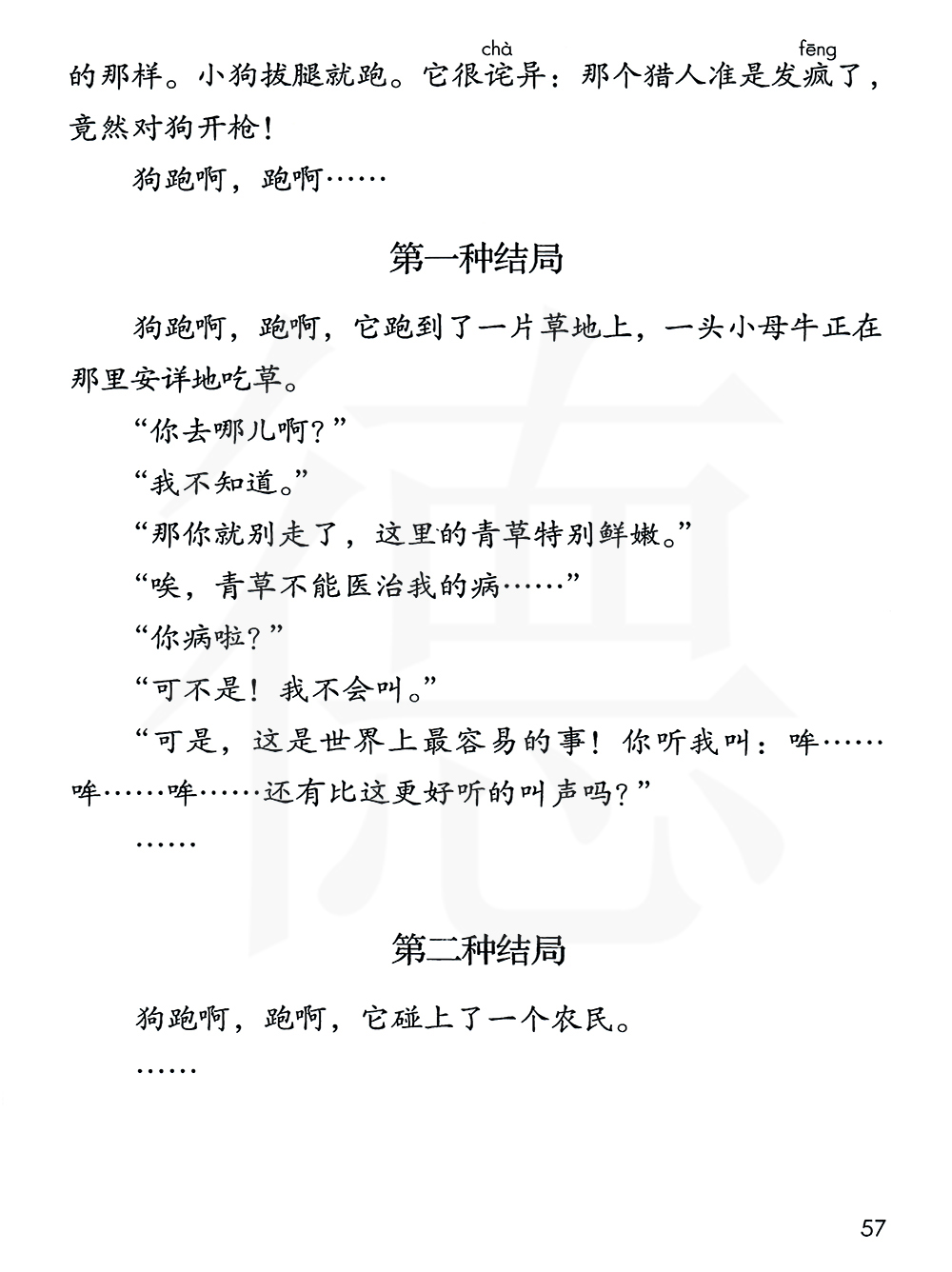 的那样。小狗拔腿就跑。它很诧(chà)异：那个猎人准是发疯(fēng)了，竟然对狗开枪！

狗跑啊，跑啊……

第一种结局

狗跑啊，跑啊，它跑到了一片草地上，一头小母牛正在那里安详地吃草。

“你去哪儿啊？”

“我不知道。”

“那你就别走了，这里的青草特别鲜嫩。”

“唉，青草不能医治我的病……”

“你病啦？”

“可不是！我不会叫。”

“可是，这是世界上最容易的事！你听我叫：哞……哞……哞……还有比这更好听的叫声吗？”

……

第二种结局

狗跑啊，跑啊，它碰上了一个农民。

……

57